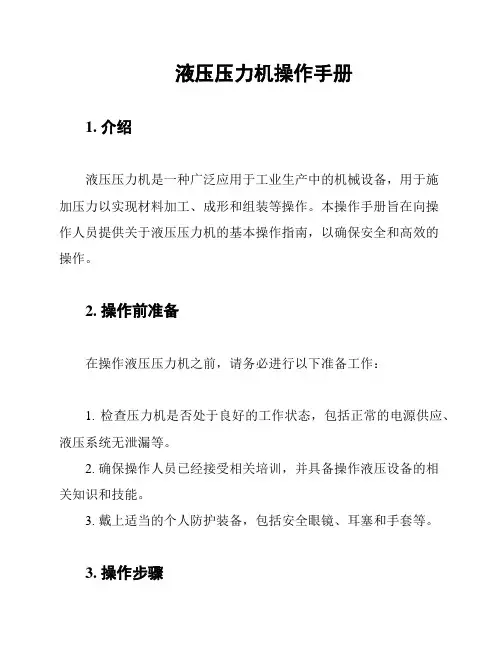 液压压力机操作手册

1. 介绍

液压压力机是一种广泛应用于工业生产中的机械设备，用于施加压力以实现材料加工、成形和组装等操作。本操作手册旨在向操作人员提供关于液压压力机的基本操作指南，以确保安全和高效的操作。

2. 操作前准备

在操作液压压力机之前，请务必进行以下准备工作：

1. 检查压力机是否处于良好的工作状态，包括正常的电源供应、液压系统无泄漏等。
2. 确保操作人员已经接受相关培训，并具备操作液压设备的相关知识和技能。
3. 戴上适当的个人防护装备，包括安全眼镜、耳塞和手套等。

3. 操作步骤